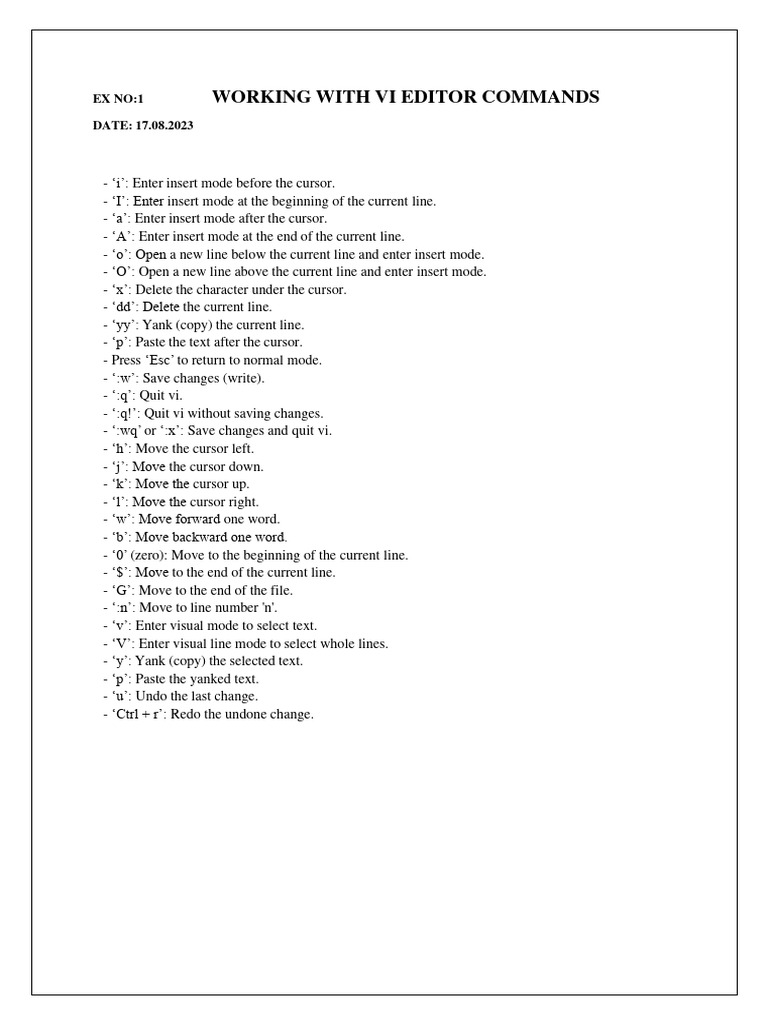 EX NO:1 WORKING WITH VI EDITOR COMMANDS

DATE: 17.08.2023

- ‘i’: Enter insert mode before the cursor.
- ‘I’: Enter insert mode at the beginning of the current line.
- ‘a’: Enter insert mode after the cursor.
- ‘A’: Enter insert mode at the end of the current line.
- ‘o’: Open a new line below the current line and enter insert mode.
- ‘O’: Open a new line above the current line and enter insert mode.
- ‘x’: Delete the character under the cursor.
- ‘dd’: Delete the current line.
- ‘yy’: Yank (copy) the current line.
- ‘p’: Paste the text after the cursor.
- Press ‘Esc’ to return to normal mode.
- ‘:w’: Save changes (write).
- ‘:q’: Quit vi.
- ‘:q!’: Quit vi without saving changes.
- ‘:wq’ or ‘:x’: Save changes and quit vi.
- ‘h’: Move the cursor left.
- ‘j’: Move the cursor down.
- ‘k’: Move the cursor up.
- ‘l’: Move the cursor right.
- ‘w’: Move forward one word.
- ‘b’: Move backward one word.
- ‘0’ (zero): Move to the beginning of the current line.
- ‘$’: Move to the end of the current line.
- ‘G’: Move to the end of the file.
- ‘:n’: Move to line number 'n'.
- ‘v’: Enter visual mode to select text.
- ‘V’: Enter visual line mode to select whole lines.
- ‘y’: Yank (copy) the selected text.
- ‘p’: Paste the yanked text.
- ‘u’: Undo the last change.
- ‘Ctrl + r’: Redo the undone change.